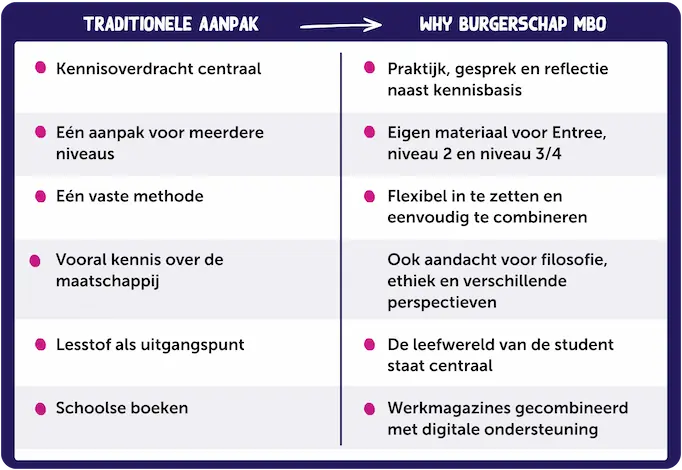 | TRADITIONELE AANPAK | WHY BURGERSCHAP MBO |
|---|---|
| Kennisoverdracht centraal | Praktijk, gesprek en reflectie naast kennisbasis |
| Eén aanpak voor meerdere niveaus | Eigen materiaal voor Entree, niveau 2 en niveau 3/4 |
| Eén vaste methode | Flexibel in te zetten en eenvoudig te combineren |
| Vooral kennis over de maatschappij | Ook aandacht voor filosofie, ethiek en verschillende perspectieven |
| Lesstof als uitgangspunt | De leefwereld van de student staat centraal |
| Schoolse boeken | Werkmagazines gecombineerd met digitale ondersteuning |